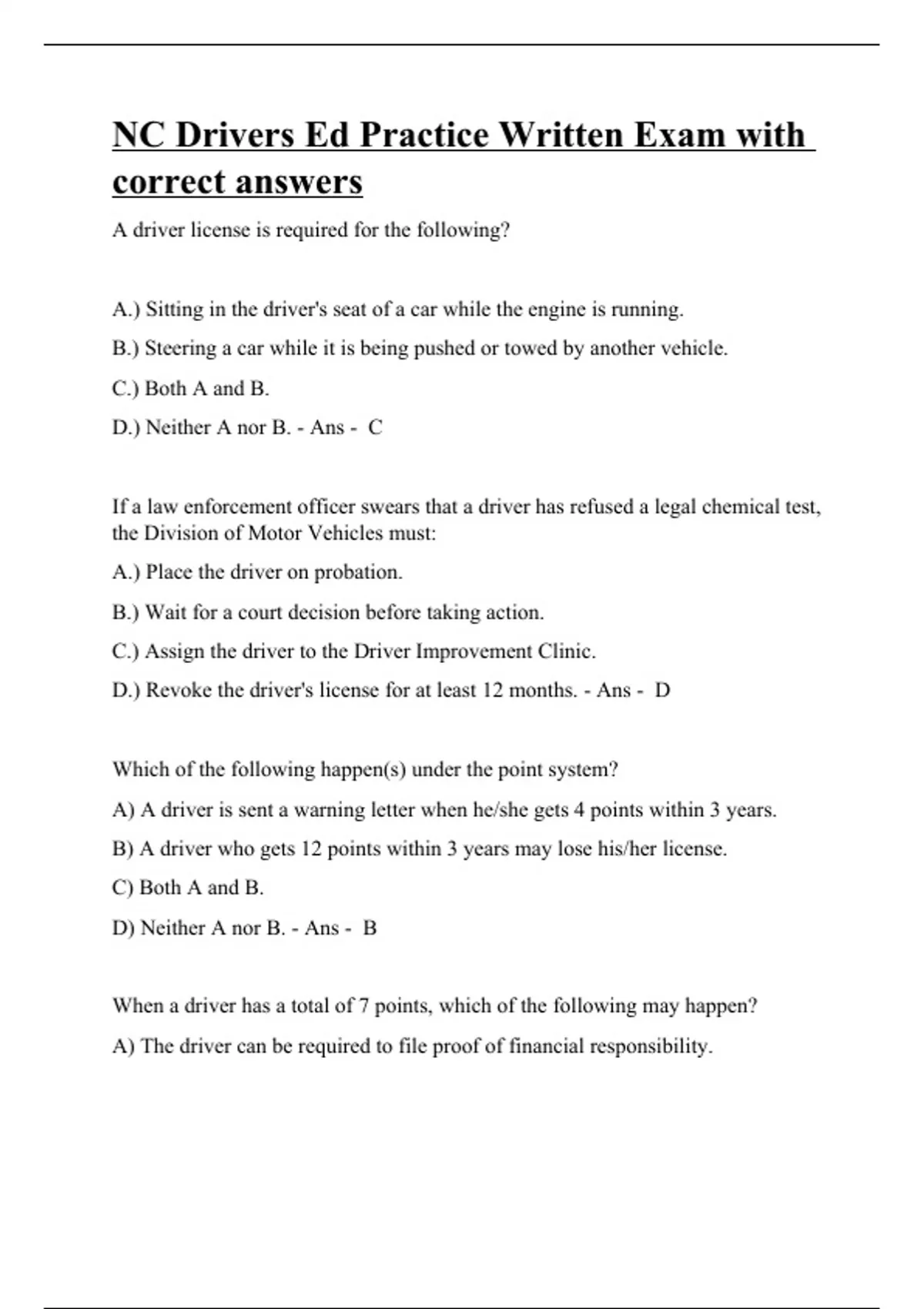 NC Drivers Ed Practice Written Exam with correct answers

A driver license is required for the following?

A.) Sitting in the driver's seat of a car while the engine is running.

B.) Steering a car while it is being pushed or towed by another vehicle.

C.) Both A and B.

D.) Neither A nor B. - Ans - C

If a law enforcement officer swears that a driver has refused a legal chemical test, the Division of Motor Vehicles must:

A.) Place the driver on probation.

B.) Wait for a court decision before taking action.

C.) Assign the driver to the Driver Improvement Clinic.

D.) Revoke the driver's license for at least 12 months. - Ans - D

Which of the following happen(s) under the point system?

A) A driver is sent a warning letter when he/she gets 4 points within 3 years.

B) A driver who gets 12 points within 3 years may lose his/her license.

C) Both A and B.

D) Neither A nor B. - Ans - B

When a driver has a total of 7 points, which of the following may happen?

A) The driver can be required to file proof of financial responsibility.